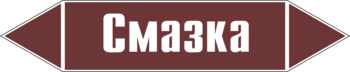 Смазка